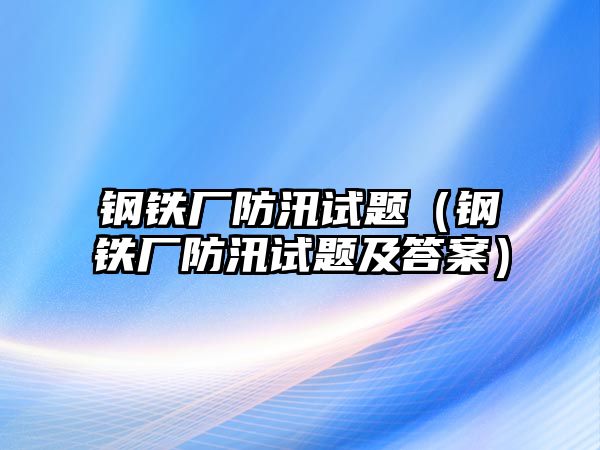 钢铁厂防汛试题（钢铁厂防汛试题及答案）